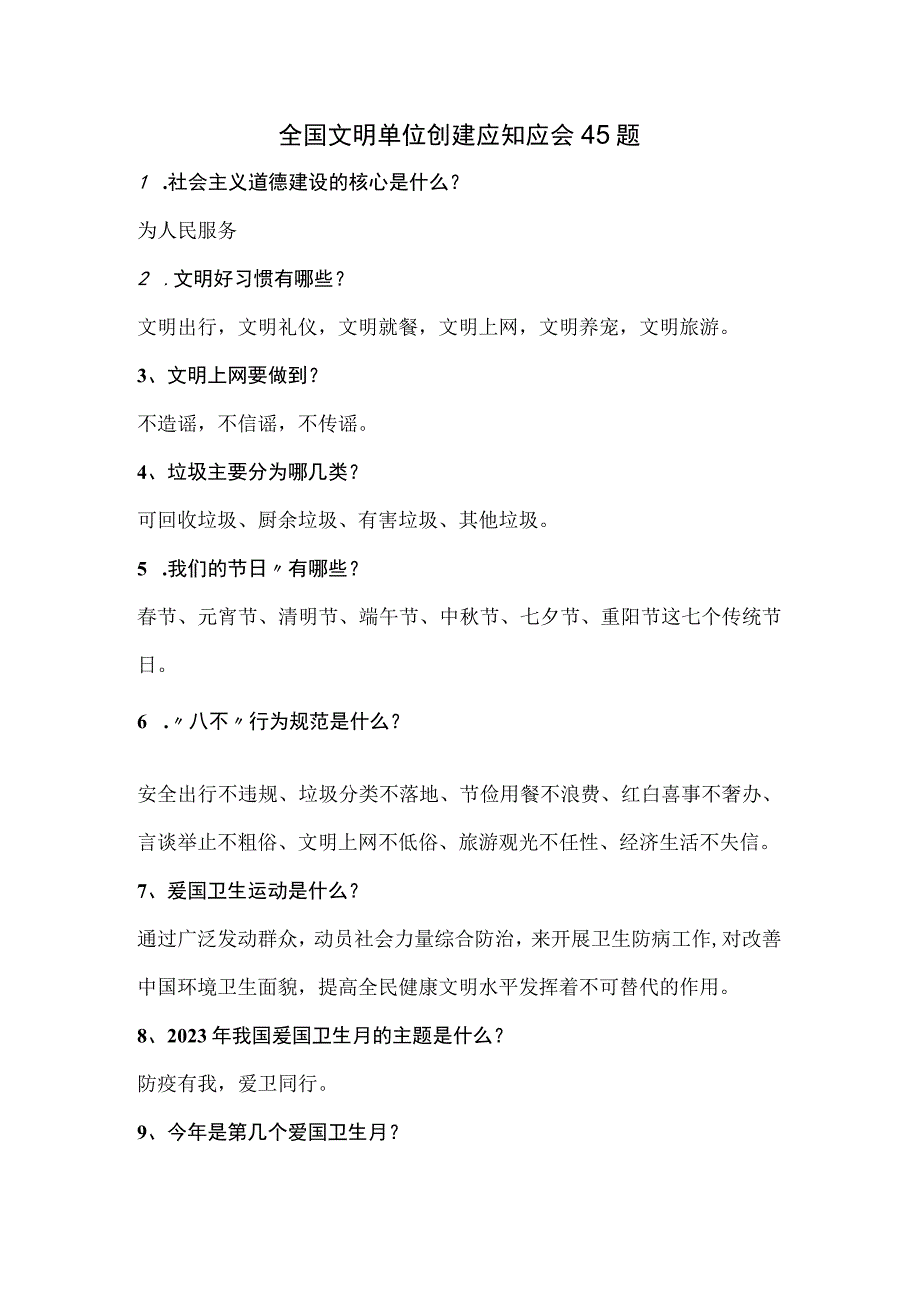 全国文明单位创建应知应会45题

1 .社会主义道德建设的核心是什么？

为人民服务

2 .文明好习惯有哪些？

文明出行，文明礼仪，文明就餐，文明上网，文明养宠，文明旅游。

3、文明上网要做到？

不造谣，不信谣，不传谣。

4、垃圾主要分为哪几类？

可回收垃圾、厨余垃圾、有害垃圾、其他垃圾。

5 .我们的节日〃有哪些？

春节、元宵节、清明节、端午节、中秋节、七夕节、重阳节这七个传统节日。

6 .〃八不〃行为规范是什么？

安全出行不违规、垃圾分类不落地、节俭用餐不浪费、红白喜事不奢办、言谈举止不粗俗、文明上网不低俗、旅游观光不任性、经济生活不失信。

7、爱国卫生运动是什么？

通过广泛发动群众，动员社会力量综合防治，来开展卫生防病工作,对改善中国环境卫生面貌，提高全民健康文明水平发挥着不可替代的作用。

8、2023年我国爱国卫生月的主题是什么？

防疫有我，爱卫同行。

9、今年是第几个爱国卫生月？